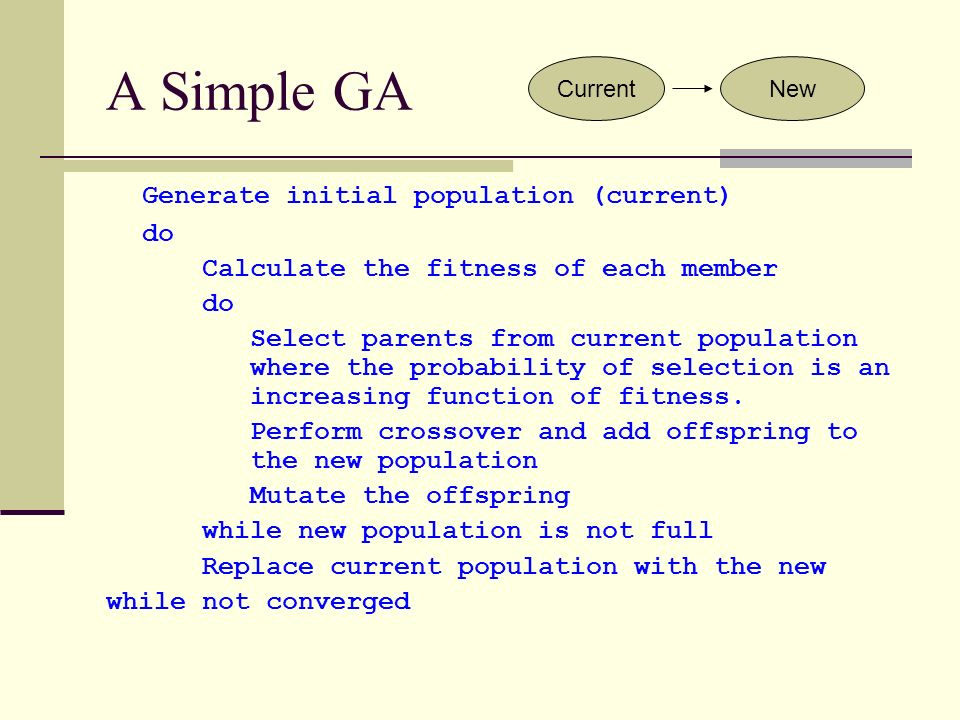 A Simple GA

Current

New

Generate initial population (current)
do
Calculate the fitness of each member
do
Select parents from current population where the probability of selection is an increasing function of fitness.
Perform crossover and add offspring to the new population
Mutate the offspring
while new population is not full
Replace current population with the new
while not converged